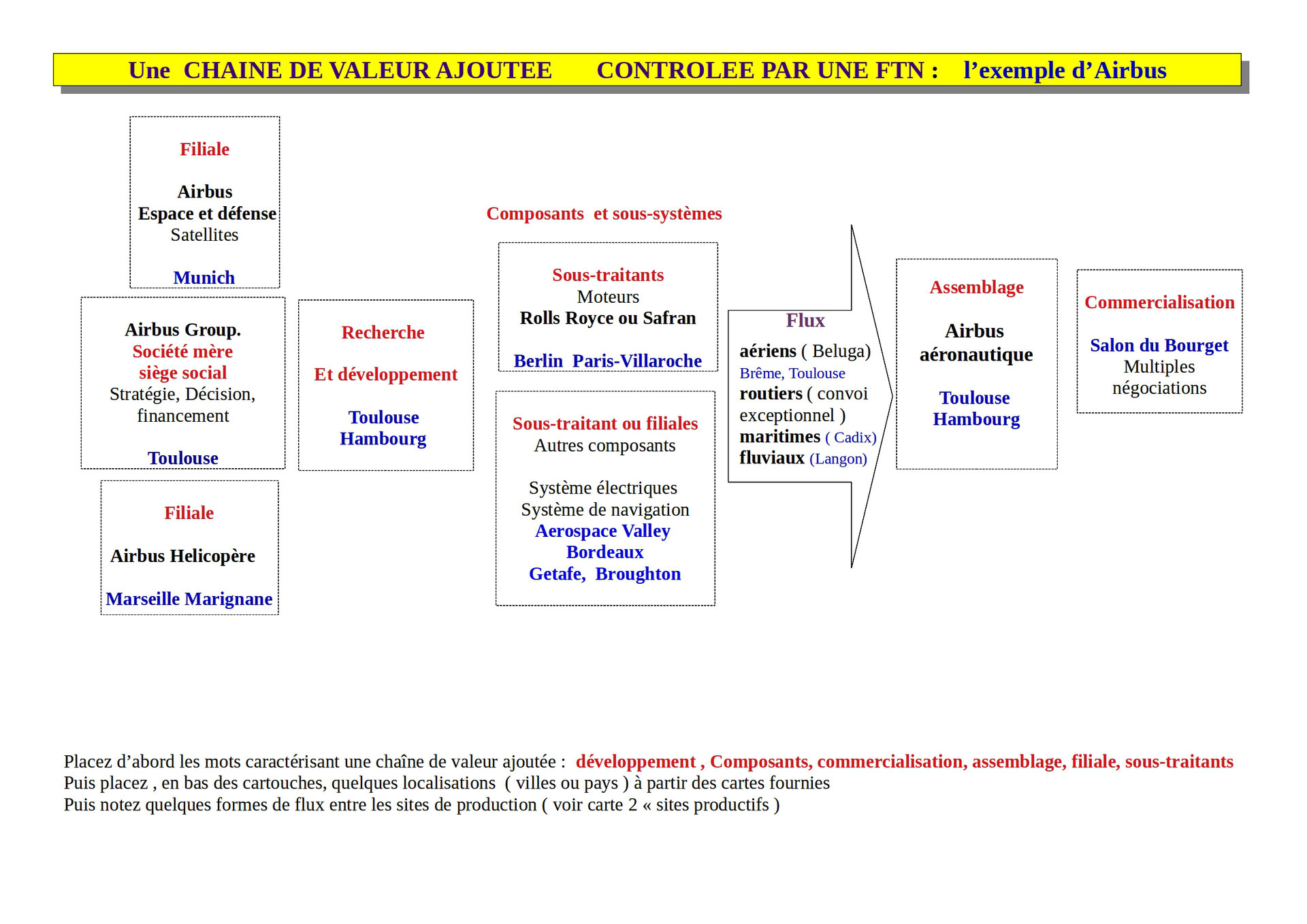 Une CHAINE DE VALEUR AJOUTEE CONTROLEE PAR UNE FTN : l’exemple d’Airbus

Filiale

Airbus
Espace et défense
Satellites

Munich

Airbus Group.
Société mère
siège social
Stratégie, Décision, financement

Toulouse

Filiale

Airbus Helicopère

Marseille Marignane

Recherche

Et développement

Toulouse
Hambourg

Composants et sous-systèmes

Sous-traitants
Moteurs
Rolls Royce ou Safran

Berlin Paris-Villaroche

Sous-traitant ou filiales
Autres composants

Système électriques
Système de navigation
Aerospace Valley
Bordeaux
Getafe, Broughton

Flux
aériens ( Beluga)
Brême, Toulouse
routiers ( convoi exceptionnel )
maritimes ( Cadix)
fluviaux (Langon)

Assemblage

Airbus
aéronautique

Toulouse
Hambourg

Commercialisation

Salon du Bourget
Multiples
négociations

Placez d’abord les mots caractérisant une chaîne de valeur ajoutée : développement , Composants, commercialisation, assemblage, filiale, sous-traitants
Puis placez , en bas des cartouches, quelques localisations ( villes ou pays ) à partir des cartes fournies
Puis notez quelques formes de flux entre les sites de production ( voir carte 2 « sites productifs )